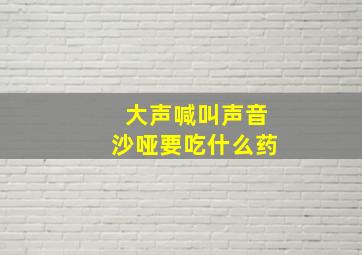 大声喊叫声音
沙哑要吃什么药